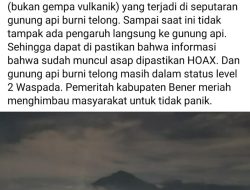 (bukan gempa vulkanik) yang terjadi di seputaran gunung api burni telong. Sampai saat ini tidak tampak ada pengaruh langsung ke gunung api. Sehingga dapat di pastikan bahwa informasi bahwa sudah muncul asap dipastikan HOAX. Dan gunung api burni telong masih dalam status level 2 Waspada. Pemeritah kabupaten Bener meriah menghimbau masyarakat untuk tidak panik.